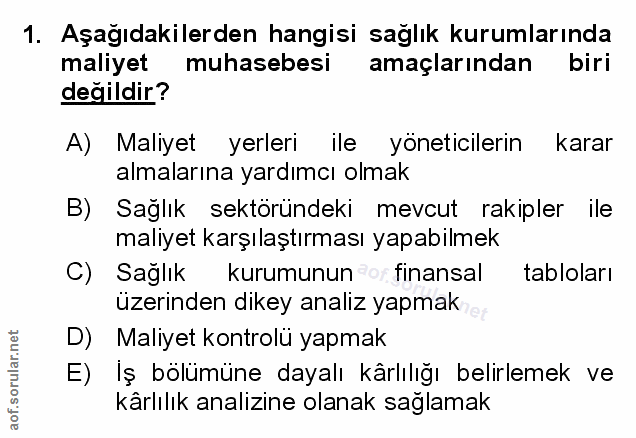 1. Aşağıdakilerden hangisi sağlık kurumlarında maliyet muhasebesi amaçlarından biri değildir?

A) Maliyet yerleri ile yöneticilerin karar almalarına yardımcı olmak

B) Sağlık sektöründeki mevcut rakipler ile maliyet karşılaştırması yapabilmek

C) Sağlık kurumunun finansal tabloları üzerinden dikey analiz yapmak

D) Maliyet kontrolü yapmak

E) İş bölümüne dayalı kârlılığı belirlemek ve kârlılık analizine olanak sağlamak

aof.sorular.net